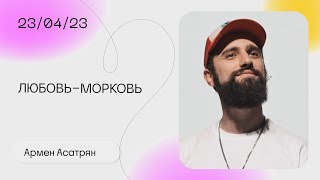 23/04/23

ЛЮБОВЬ-МОРКОВЬ

Армен Асатрян